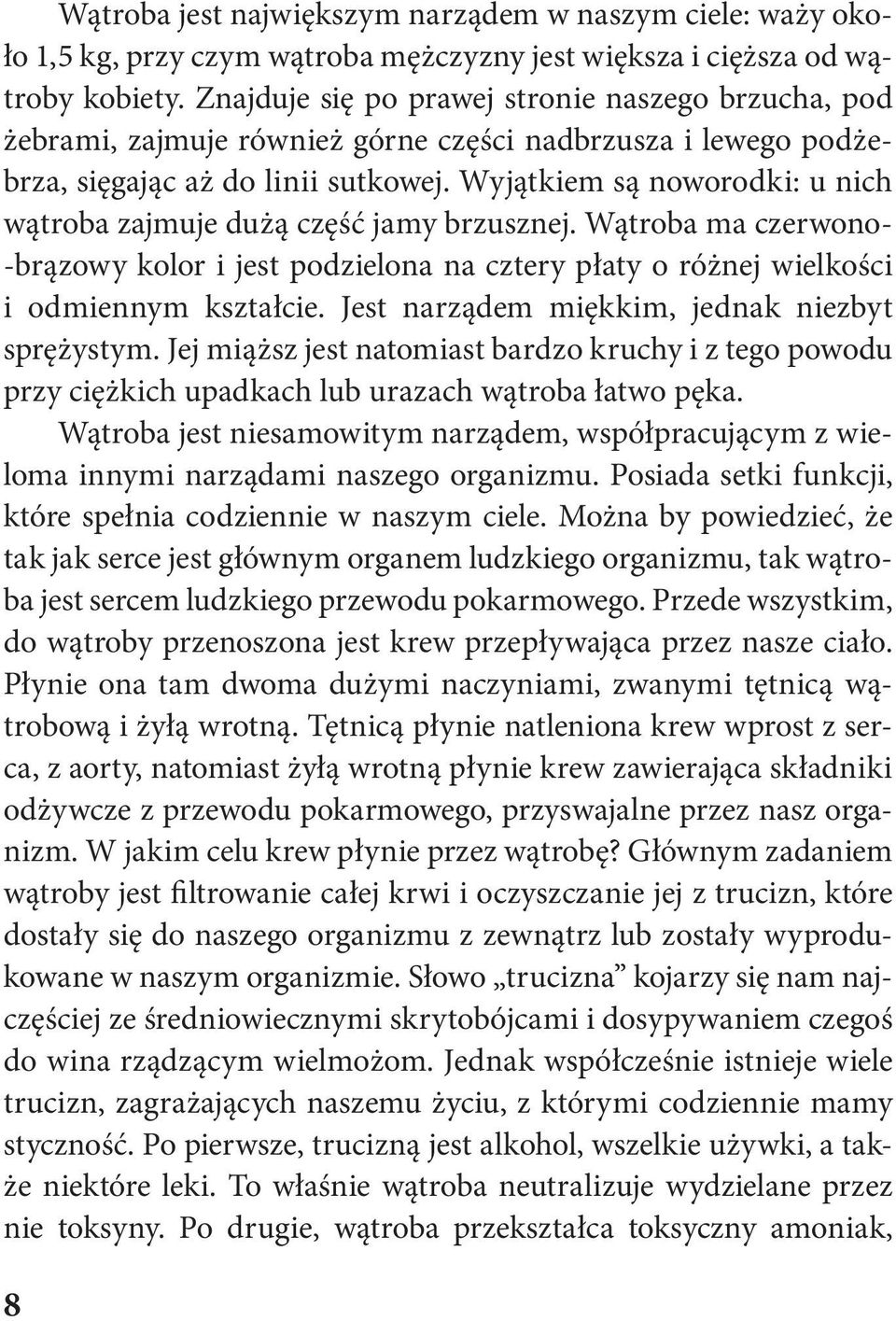 Wątroba jest największym narządem w naszym ciele: waży około 1,5 kg, przy czym wątroba mężczyzny jest większa i cięższa od wątroby kobiety. Znajduje się po prawej stronie naszego brzucha, pod żebrami, zajmuje również górne części nadbrzusza i lewego podżebrza, sięgając aż do linii sutkowej. Wyjątkiem są noworodki: u nich wątroba zajmuje dużą część jamy brzusznej. Wątroba ma czerwono-brązowy kolor i jest podzielona na cztery płaty o różnej wielkości i odmiennym kształcie. Jest narządem miękkim, jednak niezbyt sprężystym. Jej miąższ jest natomiast bardzo kruchy i z tego powodu przy ciężkich upadkach lub urazach wątroba łatwo pęka.

Wątroba jest niesamowitym narządem, współpracującym z wieloma innymi narządami naszego organizmu. Posiada setki funkcji, które spełnia codziennie w naszym ciele. Można by powiedzieć, że tak jak serce jest głównym organem ludzkiego organizmu, tak wątroba jest sercem ludzkiego przewodu pokarmowego. Przede wszystkim, do wątroby przenoszona jest krew przepływająca przez nasze ciało. Płynie ona tam dwoma dużymi naczyniami, zwanymi tętnicą wątrobową i żyłą wrotną. Tętnicą płynie natleniona krew wprost z serca, z aorty, natomiast żyłą wrotną płynie krew zawierająca składniki odżywcze z przewodu pokarmowego, przyswajalne przez nasz organizm. W jakim celu krew płynie przez wątrobę? Głównym zadaniem wątroby jest filtrowanie całej krwi i oczyszczanie jej z trucizn, które dostały się do naszego organizmu z zewnątrz lub zostały wyprodukowane w naszym organizmie. Słowo „trucizna” kojarzy się nam najczęściej ze średniowiecznymi skrytobójcami i dosypywaniem czegoś do wina rządzącym wielmożom. Jednak współcześnie istnieje wiele trucizn, zagrażających naszemu życiu, z którymi codziennie mamy styczność. Po pierwsze, trucizną jest alkohol, wszelkie używki, a także niektóre leki. To właśnie wątroba neutralizuje wydzielane przez nie toksyny. Po drugie, wątroba przekształca toksyczny amoniak,

8